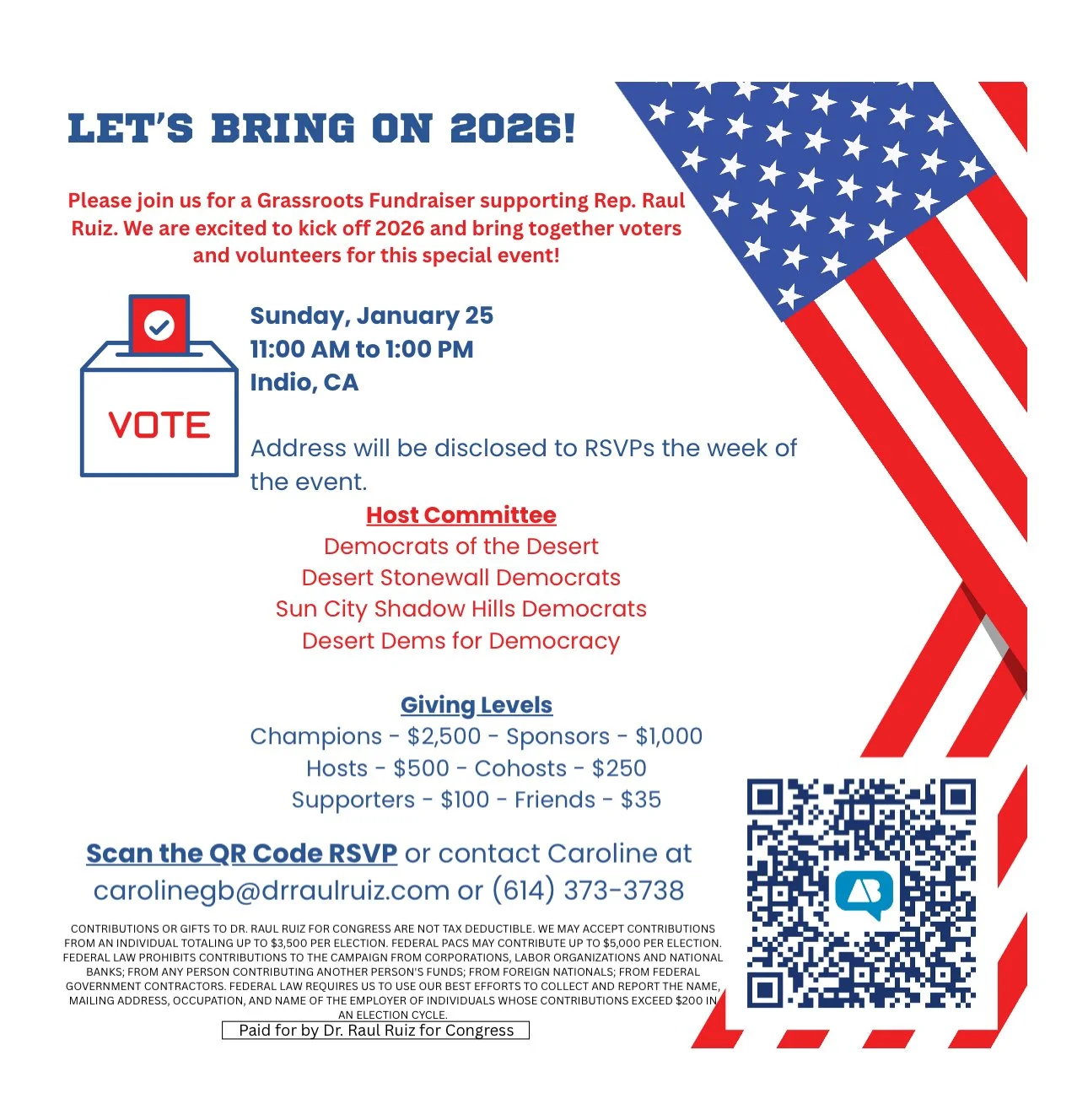 LET'S BRING ON 2026!

Please join us for a Grassroots Fundraiser supporting Rep. Raul Ruiz. We are excited to kick off 2026 and bring together voters and volunteers for this special event!

VOTE

Sunday, January 25
11:00 AM to 1:00 PM
Indio, CA

Address will be disclosed to RSVPs the week of the event.

Host Committee
Democrats of the Desert
Desert Stonewall Democrats
Sun City Shadow Hills Democrats
Desert Dems for Democracy

Giving Levels
Champions - $2,500 - Sponsors - $1,000
Hosts - $500 - Cohosts - $250
Supporters - $100 - Friends - $35

Scan the QR Code RSVP or contact Caroline at carolinegb@drraulruiz.com or (614) 373-3738

CONTRIBUTIONS OR GIFTS TO DR. RAUL RUIZ FOR CONGRESS ARE NOT TAX DEDUCTIBLE. WE MAY ACCEPT CONTRIBUTIONS FROM AN INDIVIDUAL TOTALING UP TO $3,500 PER ELECTION. FEDERAL PACS MAY CONTRIBUTE UP TO $5,000 PER ELECTION. FEDERAL LAW PROHIBITS CONTRIBUTIONS TO THE CAMPAIGN FROM CORPORATIONS, LABOR ORGANIZATIONS AND NATIONAL BANKS; FROM ANY PERSON CONTRIBUTING ANOTHER PERSON'S FUNDS; FROM FOREIGN NATIONALS; FROM FEDERAL GOVERNMENT CONTRACTORS. FEDERAL LAW REQUIRES US TO USE OUR BEST EFFORTS TO COLLECT AND REPORT THE NAME, MAILING ADDRESS, OCCUPATION, AND NAME OF THE EMPLOYER OF INDIVIDUALS WHOSE CONTRIBUTIONS EXCEED $200 IN AN ELECTION CYCLE.

Paid for by Dr. Raul Ruiz for Congress